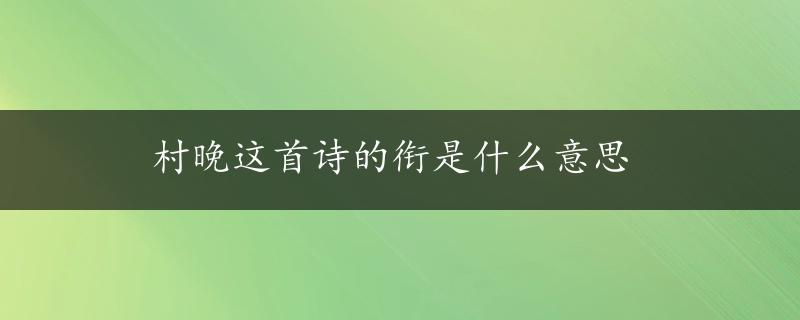 村晚这首诗的衔是什么意思